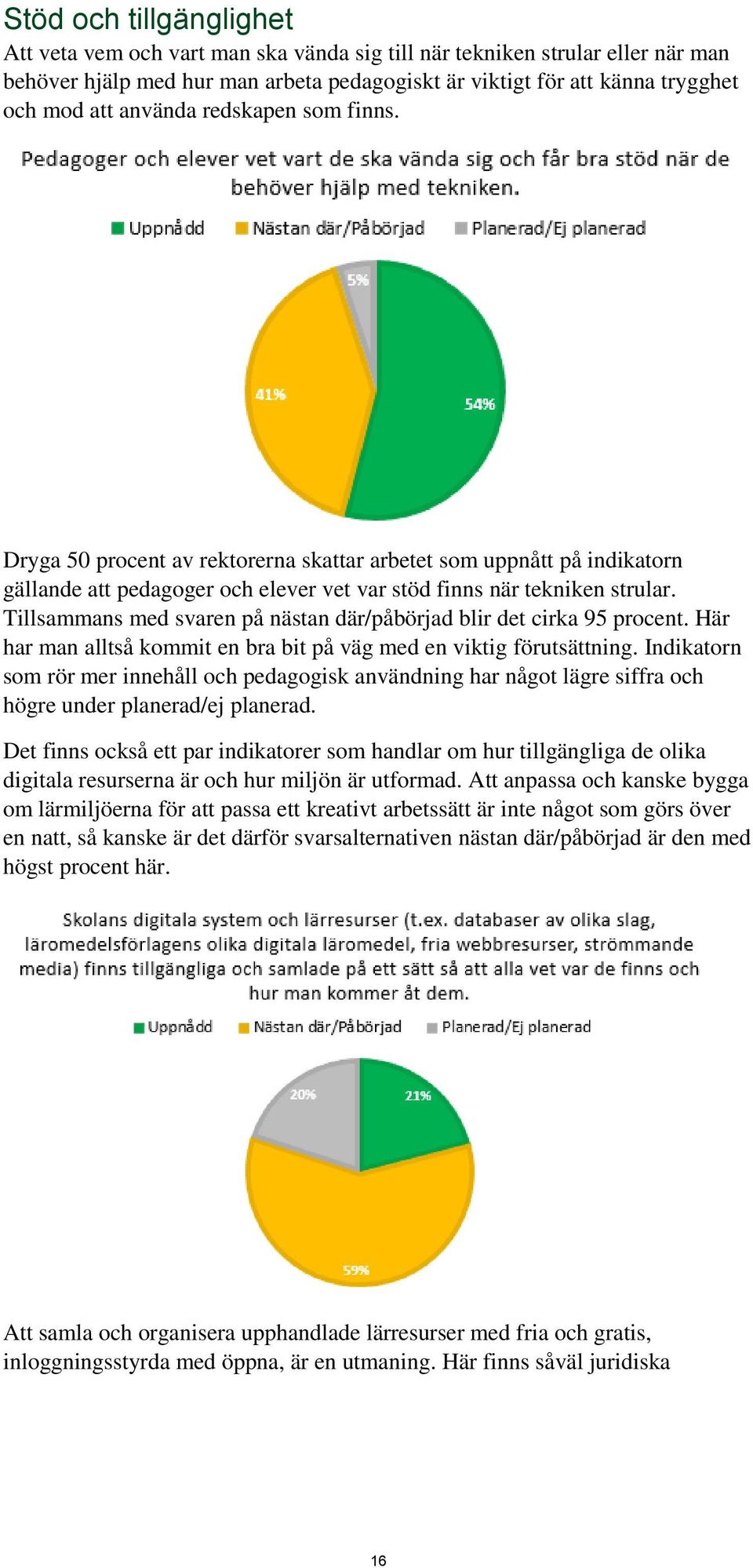 Stöd och tillgänglighet

Att veta vem och vart man ska vända sig till när tekniken strular eller när man behöver hjälp med hur man arbeta pedagogiskt är viktigt för att känna trygghet och mod att använda redskapen som finns.

Pedagoger och elever vet vart de ska vända sig och får bra stöd när de behöver hjälp med tekniken.

Uppnådd Nästan där/Påbörjad Planerad/Ej planerad

5%

41%

54%

Dryga 50 procent av rektorerna skattar arbetet som uppnått på indikatorn gällande att pedagoger och elever vet var stöd finns när tekniken strular. Tillsammans med svaren på nästan där/påbörjad blir det cirka 95 procent. Här har man alltså kommit en bra bit på väg med en viktig förutsättning. Indikatorn som rör mer innehåll och pedagogisk användning har något lägre siffra och högre under planerad/ej planerad.

Det finns också ett par indikatorer som handlar om hur tillgängliga de olika digitala resurserna är och hur miljön är utformad. Att anpassa och kanske bygga om lärmiljöerna för att passa ett kreativt arbetssätt är inte något som görs över en natt, så kanske är det därför svarsalternativen nästan där/påbörjad är den med högst procent här.

Skolans digitala system och lärresurser (t.ex. databaser av olika slag, läromedelsförlagens olika digitala läromedel, fria webbresurser, strömmande media) finns tillgängliga och samlade på ett sätt så att alla vet var de finns och hur man kommer åt dem.

Uppnådd Nästan där/Påbörjad Planerad/Ej planerad

20%

21%

59%

Att samla och organisera upphandlade lärresurser med fria och gratis, inloggningsstyrda med öppna, är en utmaning. Här finns såväl juridiska

16